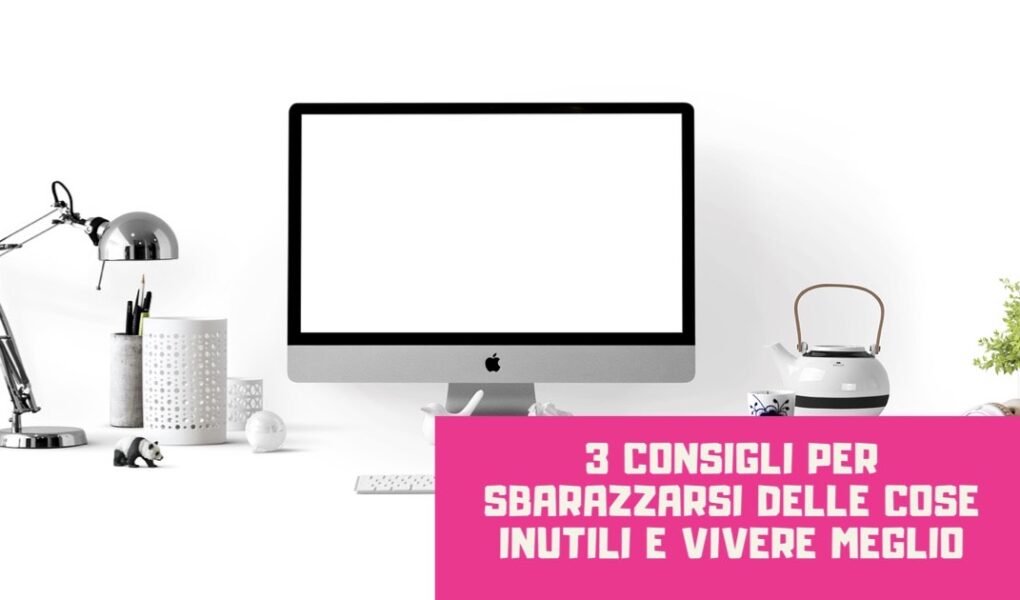 3 CONSIGLI PER SBARAZZARSI DELLE COSE INUTILI E VIVERE MEGLIO